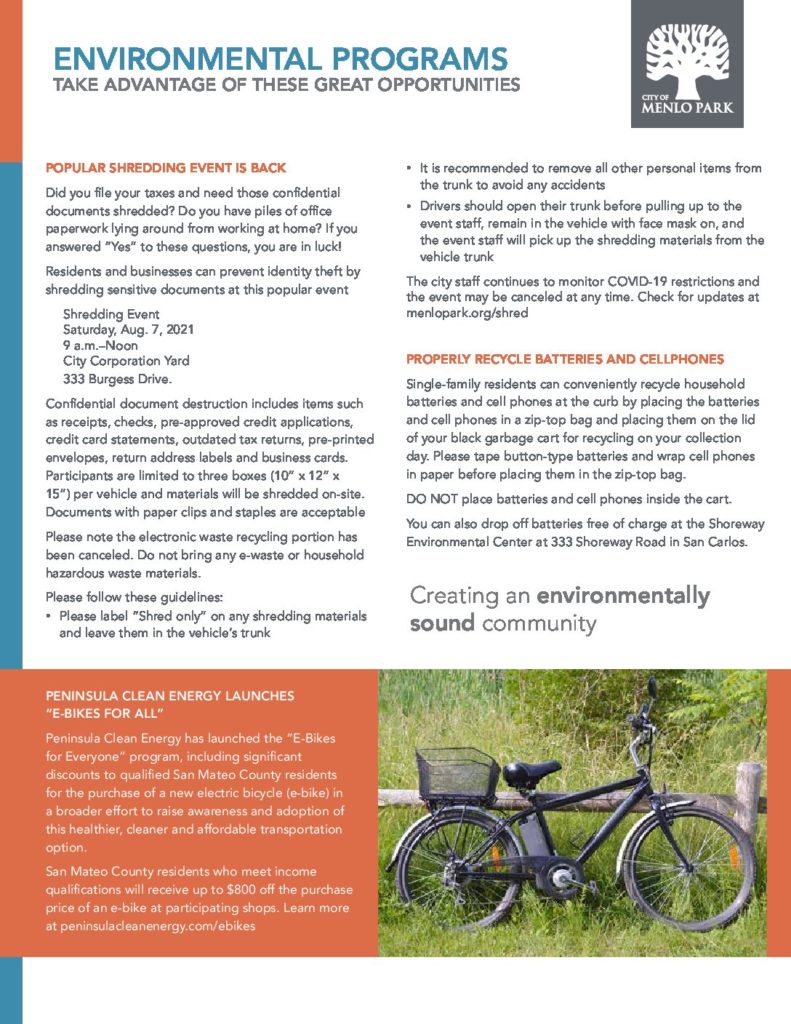 ENVIRONMENTAL PROGRAMS
TAKE ADVANTAGE OF THESE GREAT OPPORTUNITIES

CITY OF
MENLO PARK

POPULAR SHREDDING EVENT IS BACK

Did you file your taxes and need those confidential documents shredded? Do you have piles of office paperwork lying around from working at home? If you answered "Yes" to these questions, you are in luck!

Residents and businesses can prevent identity theft by shredding sensitive documents at this popular event

Shredding Event
Saturday, Aug. 7, 2021
9 a.m.–Noon
City Corporation Yard
333 Burgess Drive.

Confidential document destruction includes items such as receipts, checks, pre-approved credit applications, credit card statements, outdated tax returns, pre-printed envelopes, return address labels and business cards. Participants are limited to three boxes (10" x 12" x 15") per vehicle and materials will be shredded on-site. Documents with paper clips and staples are acceptable

Please note the electronic waste recycling portion has been canceled. Do not bring any e-waste or household hazardous waste materials.

Please follow these guidelines:
• Please label "Shred only" on any shredding materials and leave them in the vehicle's trunk
• It is recommended to remove all other personal items from the trunk to avoid any accidents
• Drivers should open their trunk before pulling up to the event staff, remain in the vehicle with face mask on, and the event staff will pick up the shredding materials from the vehicle trunk

The city staff continues to monitor COVID-19 restrictions and the event may be canceled at any time. Check for updates at menlopark.org/shred

PROPERLY RECYCLE BATTERIES AND CELLPHONES

Single-family residents can conveniently recycle household batteries and cell phones at the curb by placing the batteries and cell phones in a zip-top bag and placing them on the lid of your black garbage cart for recycling on your collection day. Please tape button-type batteries and wrap cell phones in paper before placing them in the zip-top bag.

DO NOT place batteries and cell phones inside the cart.

You can also drop off batteries free of charge at the Shoreway Environmental Center at 333 Shoreway Road in San Carlos.

Creating an environmentally sound community

PENINSULA CLEAN ENERGY LAUNCHES "E-BIKES FOR ALL"

Peninsula Clean Energy has launched the "E-Bikes for Everyone" program, including significant discounts to qualified San Mateo County residents for the purchase of a new electric bicycle (e-bike) in a broader effort to raise awareness and adoption of this healthier, cleaner and affordable transportation option.

San Mateo County residents who meet income qualifications will receive up to $800 off the purchase price of an e-bike at participating shops. Learn more at peninsulacleanenergy.com/ebikes